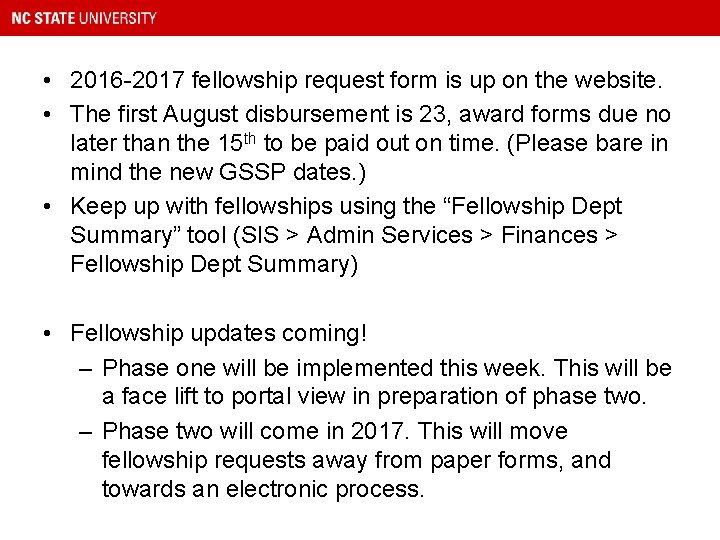 NC STATE UNIVERSITY

• 2016-2017 fellowship request form is up on the website.
• The first August disbursement is 23, award forms due no later than the 15$^{th}$ to be paid out on time. (Please bare in mind the new GSSP dates.)
• Keep up with fellowships using the “Fellowship Dept Summary” tool (SIS > Admin Services > Finances > Fellowship Dept Summary)

• Fellowship updates coming!
– Phase one will be implemented this week. This will be a face lift to portal view in preparation of phase two.
– Phase two will come in 2017. This will move fellowship requests away from paper forms, and towards an electronic process.